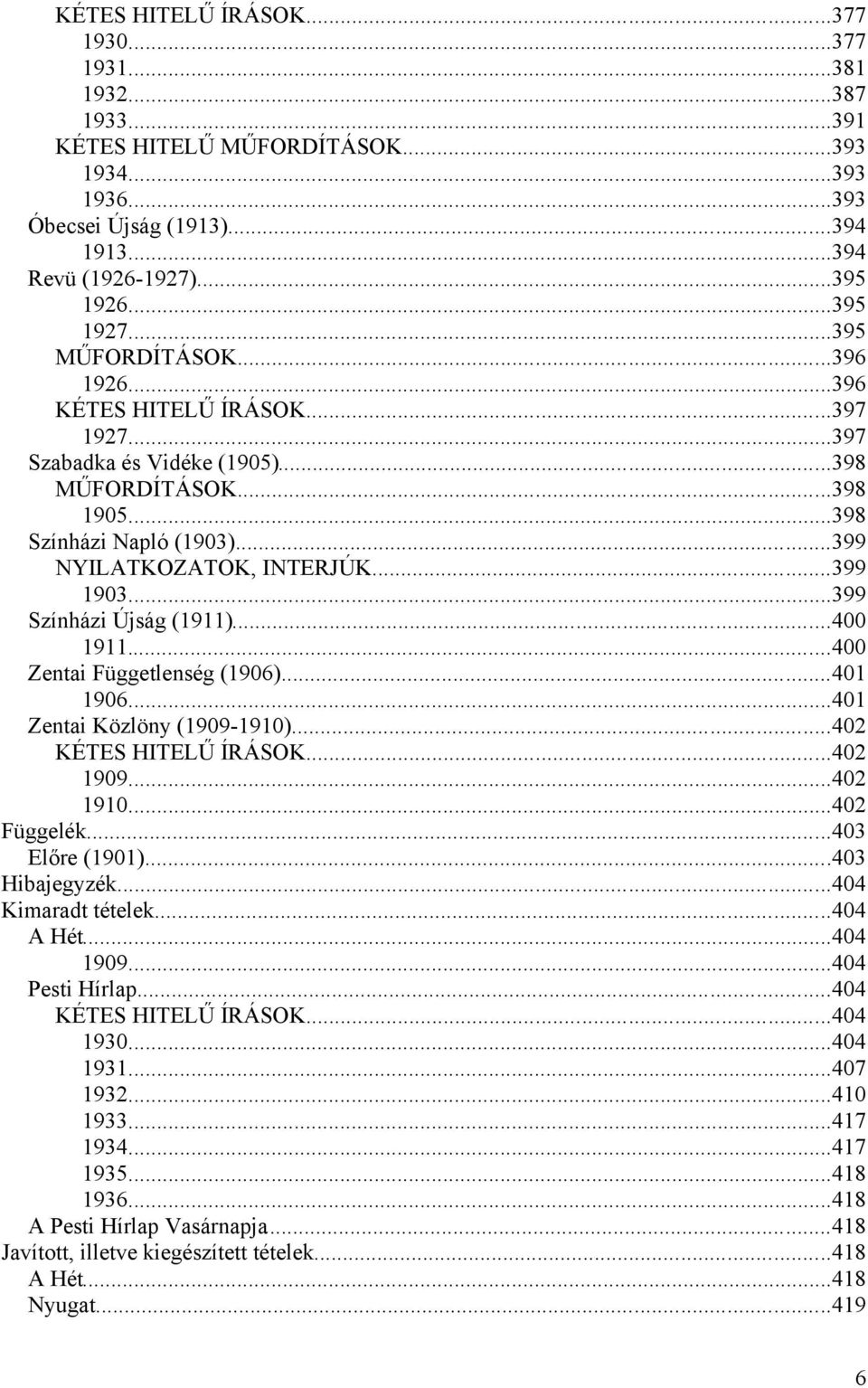 KÉTES HITELŰ ÍRÁSOK...377
1930...377
1931...381
1932...387
1933...391
KÉTES HITELŰ MŰFORDÍTÁSOK...393
1934...393
1936...393
Óbecsei Újság (1913)...394
1913...394
Revü (1926-1927)...395
1926...395
1927...395
MŰFORDÍTÁSOK...396
1926...396
KÉTES HITELŰ ÍRÁSOK...397
1927...397
Szabadka és Vidéke (1905)...398
MŰFORDÍTÁSOK...398
1905...398
Színházi Napló (1903)...399
NYILATKOZATOK, INTERJÚK...399
1903...399
Színházi Újság (1911)...400
1911...400
Zentai Függetlenség (1906)...401
1906...401
Zentai Közlöny (1909-1910)...402
KÉTES HITELŰ ÍRÁSOK...402
1909...402
1910...402
Függelék...403
Előre (1901)...403
Hibajegyzék...404
Kimaradt tételek...404
A Hét...404
1909...404
Pesti Hírlap...404
KÉTES HITELŰ ÍRÁSOK...404
1930...404
1931...407
1932...410
1933...417
1934...417
1935...418
1936...418
A Pesti Hírlap Vasárnapja...418
Javított, illetve kiegészített tételek...418
A Hét...418
Nyugat...419

6